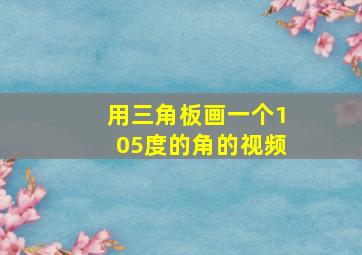 用三角板画一个105度的角的视频